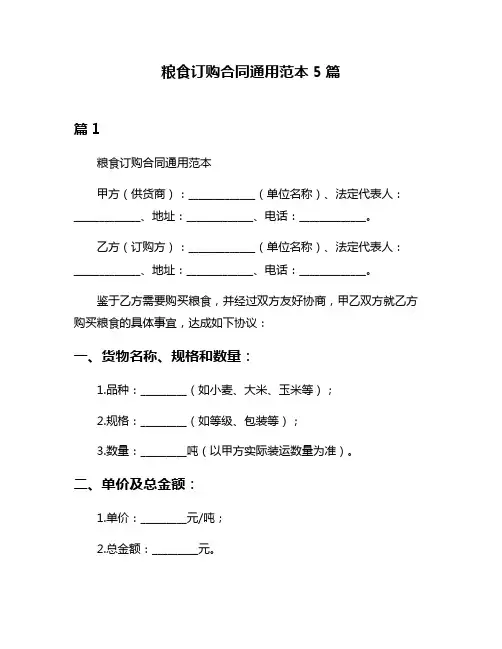 粮食订购合同通用范本 5 篇

篇 1

粮食订购合同通用范本

甲方（供货商）：____________（单位名称）、法定代表人：____________、地址：____________、电话：____________。

乙方（订购方）：____________（单位名称）、法定代表人：____________、地址：____________、电话：____________。

鉴于乙方需要购买粮食，并经过双方友好协商，甲乙双方就乙方购买粮食的具体事宜，达成如下协议：

一、货物名称、规格和数量：

1.品种：________（如小麦、大米、玉米等）；

2.规格：________（如等级、包装等）；

3.数量：________吨（以甲方实际装运数量为准）。

二、单价及总金额：

1.单价：________元/吨；

2.总金额：________元。